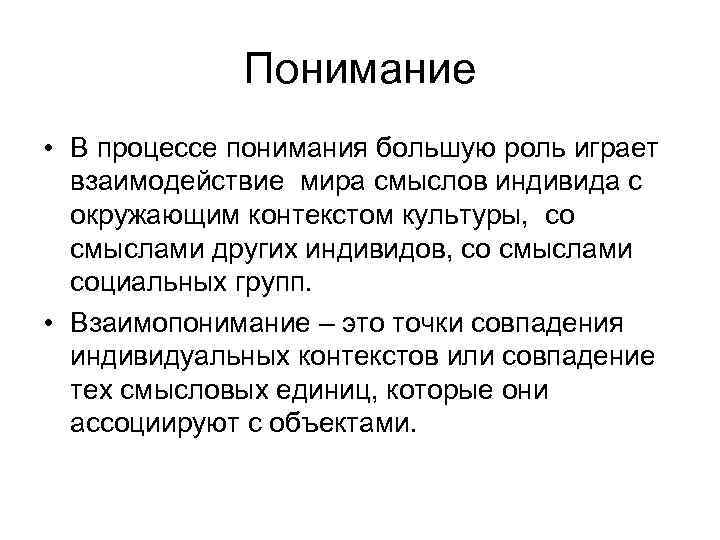 Понимание

• В процессе понимания большую роль играет взаимодействие мира смыслов индивида с окружающим контекстом культуры, со смыслами других индивидов, со смыслами социальных групп.

• Взаимопонимание – это точки совпадения индивидуальных контекстов или совпадение тех смысловых единиц, которые они ассоциируют с объектами.